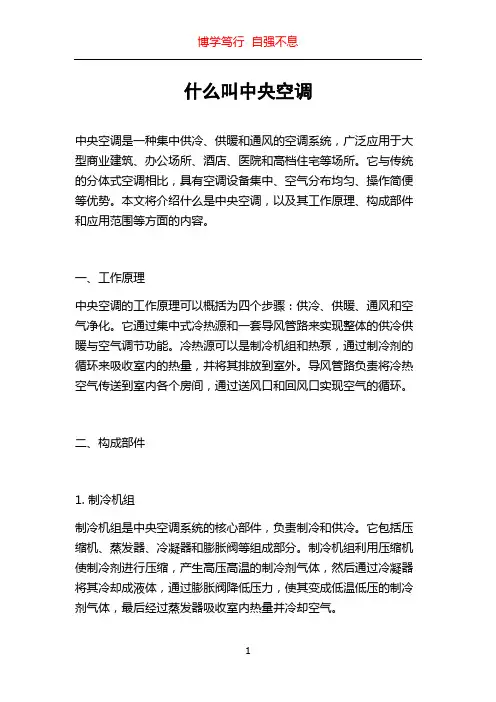 博学笃行 自强不息

什么叫中央空调

中央空调是一种集中供冷、供暖和通风的空调系统，广泛应用于大型商业建筑、办公场所、酒店、医院和高档住宅等场所。它与传统的分体式空调相比，具有空调设备集中、空气分布均匀、操作简便等优势。本文将介绍什么是中央空调，以及其工作原理、构成部件和应用范围等方面的内容。

一、工作原理

中央空调的工作原理可以概括为四个步骤：供冷、供暖、通风和空气净化。它通过集中式冷热源和一套导风管路来实现整体的供冷供暖与空气调节功能。冷热源可以是制冷机组和热泵，通过制冷剂的循环来吸收室内的热量，并将其排放到室外。导风管路负责将冷热空气传送到室内各个房间，通过送风口和回风口实现空气的循环。

二、构成部件

1. 制冷机组

制冷机组是中央空调系统的核心部件，负责制冷和供冷。它包括压缩机、蒸发器、冷凝器和膨胀阀等组成部分。制冷机组利用压缩机使制冷剂进行压缩，产生高压高温的制冷剂气体，然后通过冷凝器将其冷却成液体，通过膨胀阀降低压力，使其变成低温低压的制冷剂气体，最后经过蒸发器吸收室内热量并冷却空气。

1